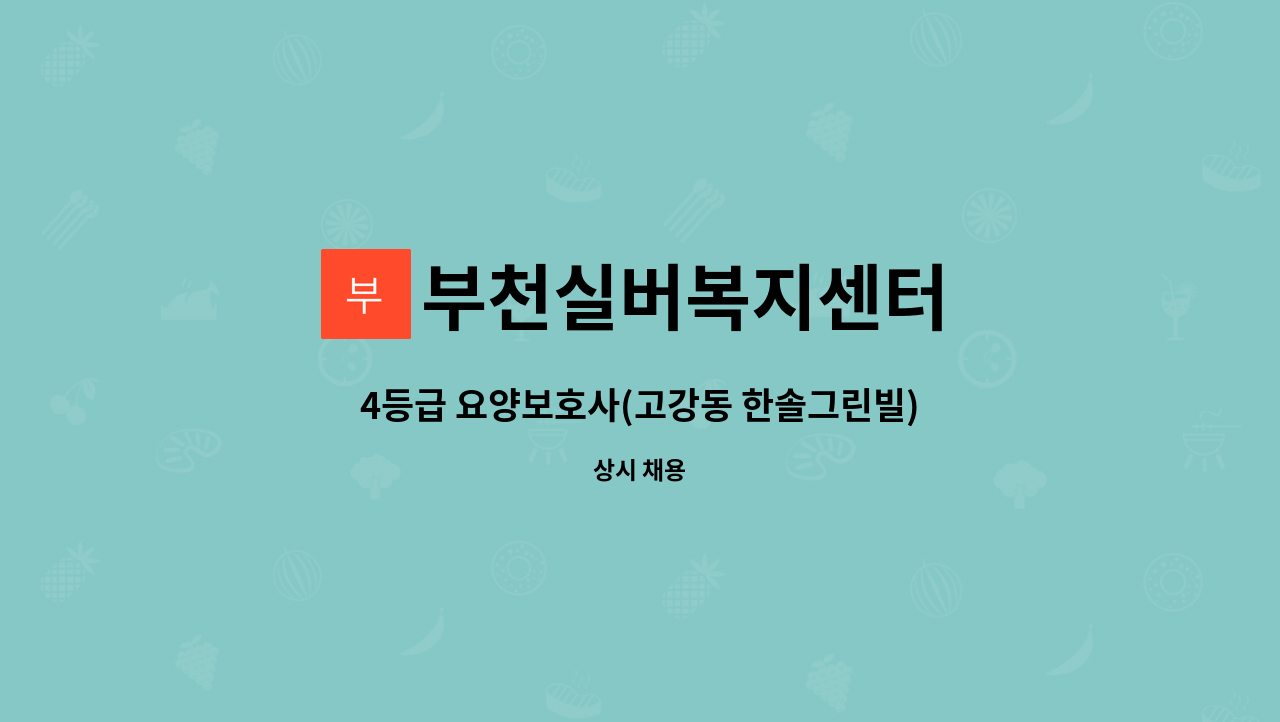 부 부천실버복지센터

4등급 요양보호사(고강동 한솔그린빌)

상시 채용